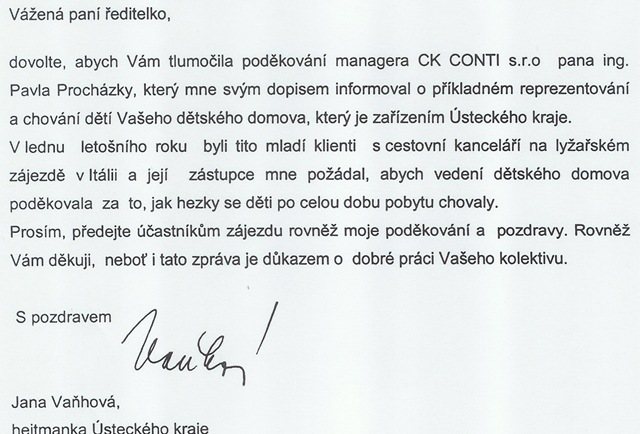 Vážená paní ředitelko,

dovolte, abych Vám tlumočila poděkování managera CK CONTI s.r.o pana ing. Pavla Procházky, který mne svým dopisem informoval o příkladném reprezentování a chování dětí Vašeho dětského domova, který je zařízením Ústeckého kraje.
V lednu letošního roku byli tito mladí klienti s cestovní kanceláří na lyžařském zájezdě v Itálii a její zástupce mne požádal, abych vedení dětského domova poděkovala za to, jak hezky se děti po celou dobu pobytu chovaly.
Prosím, předejte účastníkům zájezdu rovněž moje poděkování a pozdravy. Rovněž Vám děkuji, neboť i tato zpráva je důkazem o dobré práci Vašeho kolektivu.

S pozdravem

Vaňhová

Jana Vaňhová,
hejtmanka Ústeckého kraje